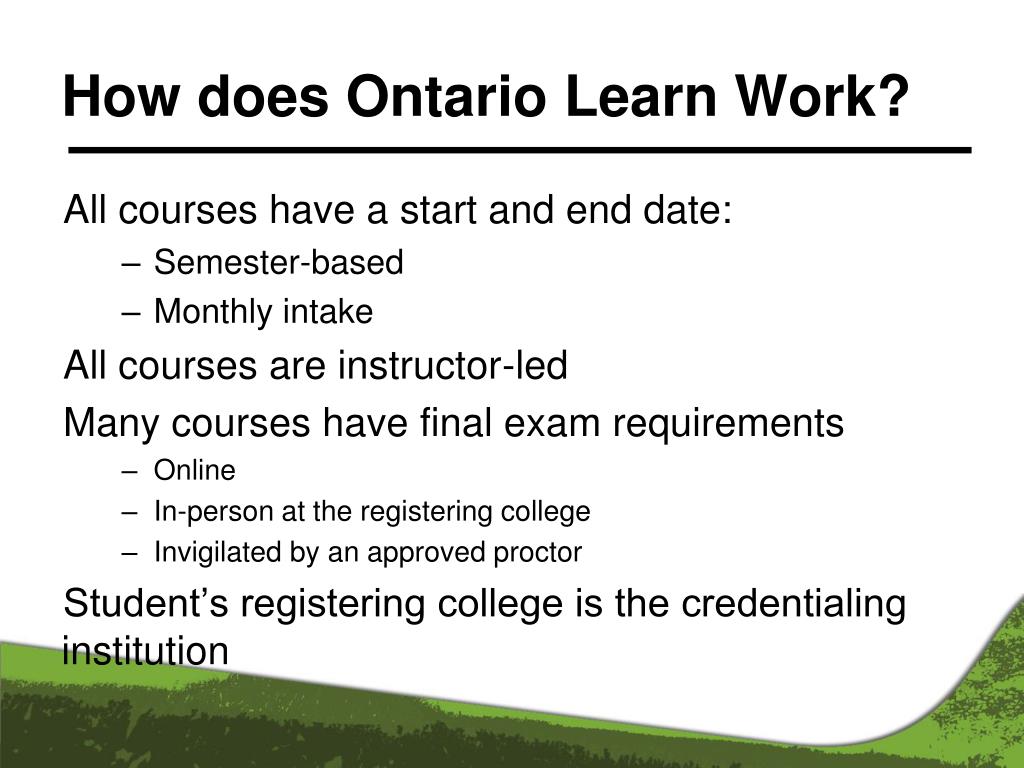 How does Ontario Learn Work?

All courses have a start and end date:
– Semester-based
– Monthly intake

All courses are instructor-led

Many courses have final exam requirements
– Online
– In-person at the registering college
– Invigilated by an approved proctor

Student’s registering college is the credentialing institution